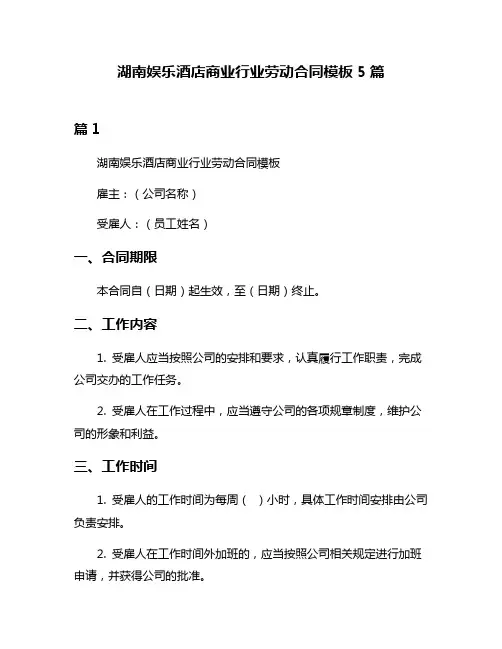 湖南娱乐酒店商业行业劳动合同模板 5 篇

篇 1

湖南娱乐酒店商业行业劳动合同模板

雇主：（公司名称）

受雇人：（员工姓名）

一、合同期限

本合同自（日期）起生效，至（日期）终止。

二、工作内容

1. 受雇人应当按照公司的安排和要求，认真履行工作职责，完成公司交办的工作任务。

2. 受雇人在工作过程中，应当遵守公司的各项规章制度，维护公司的形象和利益。

三、工作时间

1. 受雇人的工作时间为每周（ ）小时，具体工作时间安排由公司负责安排。

2. 受雇人在工作时间外加班的，应当按照公司相关规定进行加班申请，并获得公司的批准。